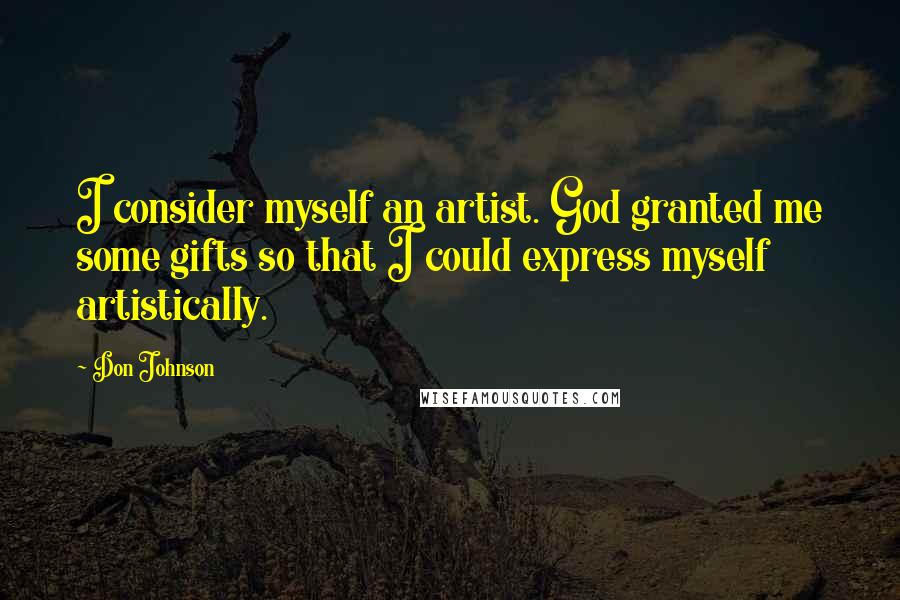 I consider myself an artist. God granted me some gifts so that I could express myself artistically.

- Don Johnson

WISEFAMOUSQUOTES.COM